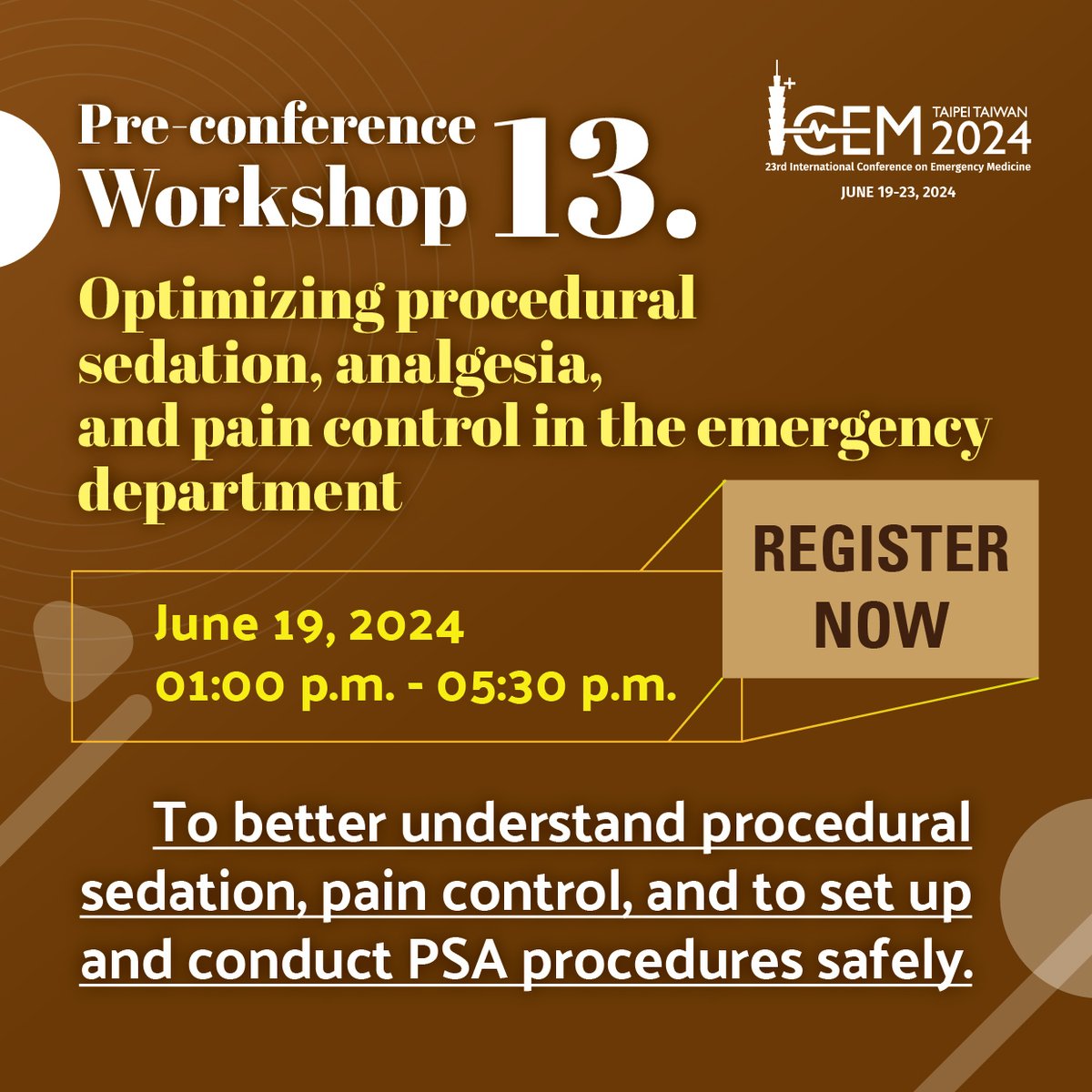 Pre-conference Workshop 13.

ICEM TAIPEI TAIWAN 2024
23rd International Conference on Emergency Medicine
JUNE 19-23, 2024

Optimizing procedural sedation, analgesia, and pain control in the emergency department

REGISTER NOW

June 19, 2024
01:00 p.m. - 05:30 p.m.

To better understand procedural sedation, pain control, and to set up and conduct PSA procedures safely.